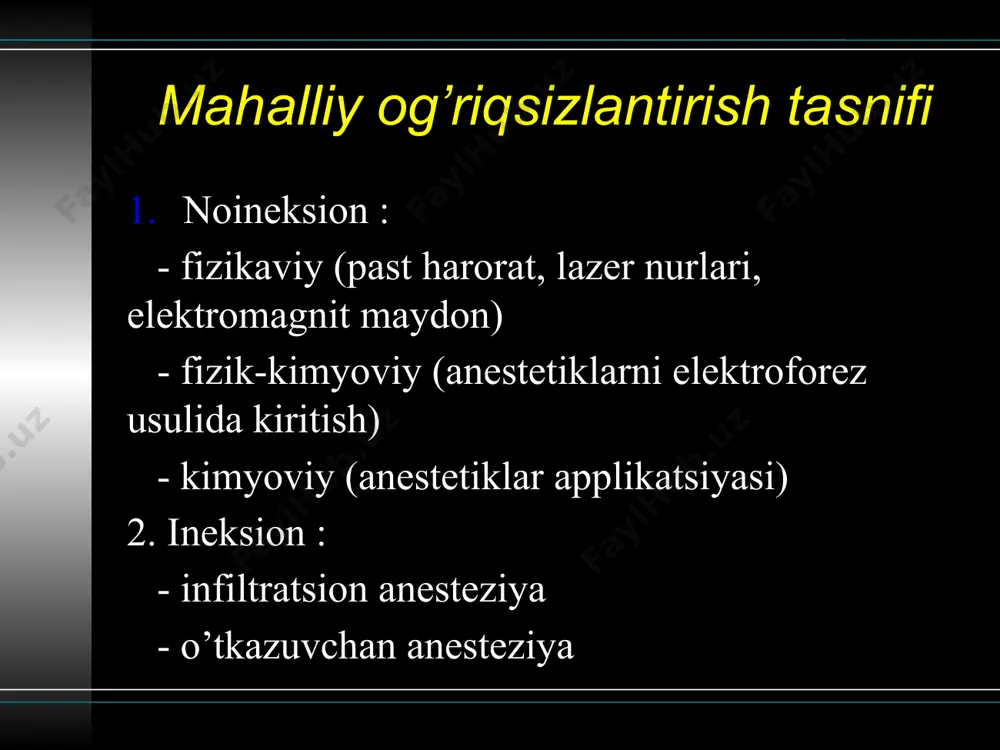 Mahalliy og’riqsizlantirish tasnifi

1. Noineksion :
- fizikaviy (past harorat, lazer nurlari, elektromagnit maydon)
- fizik-kimyoviy (anestetiklarni elektroforez usulida kiritish)
- kimyoviy (anestetiklar applikatsiyasi)
2. Ineksion :
- infiltratsion anesteziya
- o’tkazuvchan anesteziya

FaylHub.uz